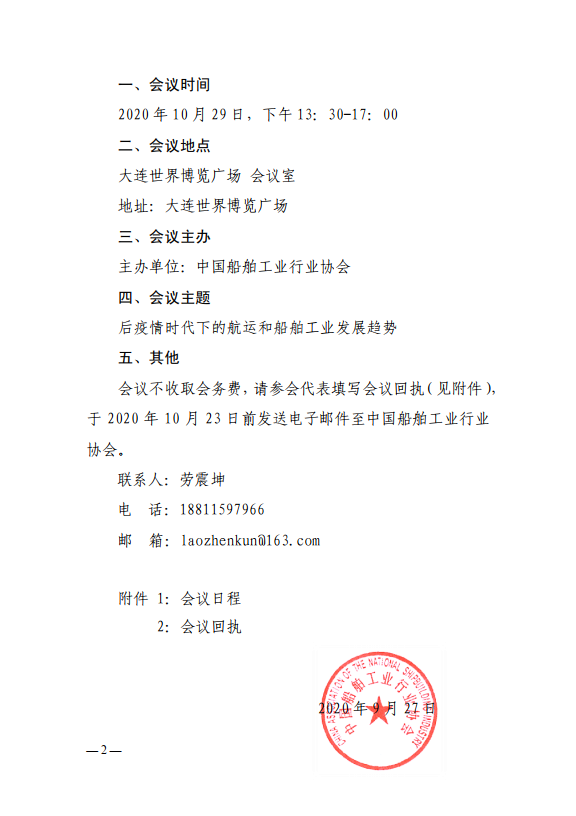 一、会议时间

2020 年 10 月 29 日，下午 13：30-17：00

二、会议地点

大连世界博览广场 会议室

地址：大连世界博览广场

三、会议主办

主办单位：中国船舶工业行业协会

四、会议主题

后疫情时代下的航运和船舶工业发展趋势

五、其他

会议不收取会务费，请参会代表填写会议回执（见附件），于 2020 年 10 月 23 日前发送电子邮件至中国船舶工业行业协会。

联系人：劳震坤

电　话：18811597966

邮　箱：laozhenkun@163.com

附件 1：会议日程

2：会议回执

CHINA ASSOCIATION OF THE NATIONAL SHIPBUILDING INDUSTRY

中国船舶工业行业协会

2020 年 9 月 27 日

—2—